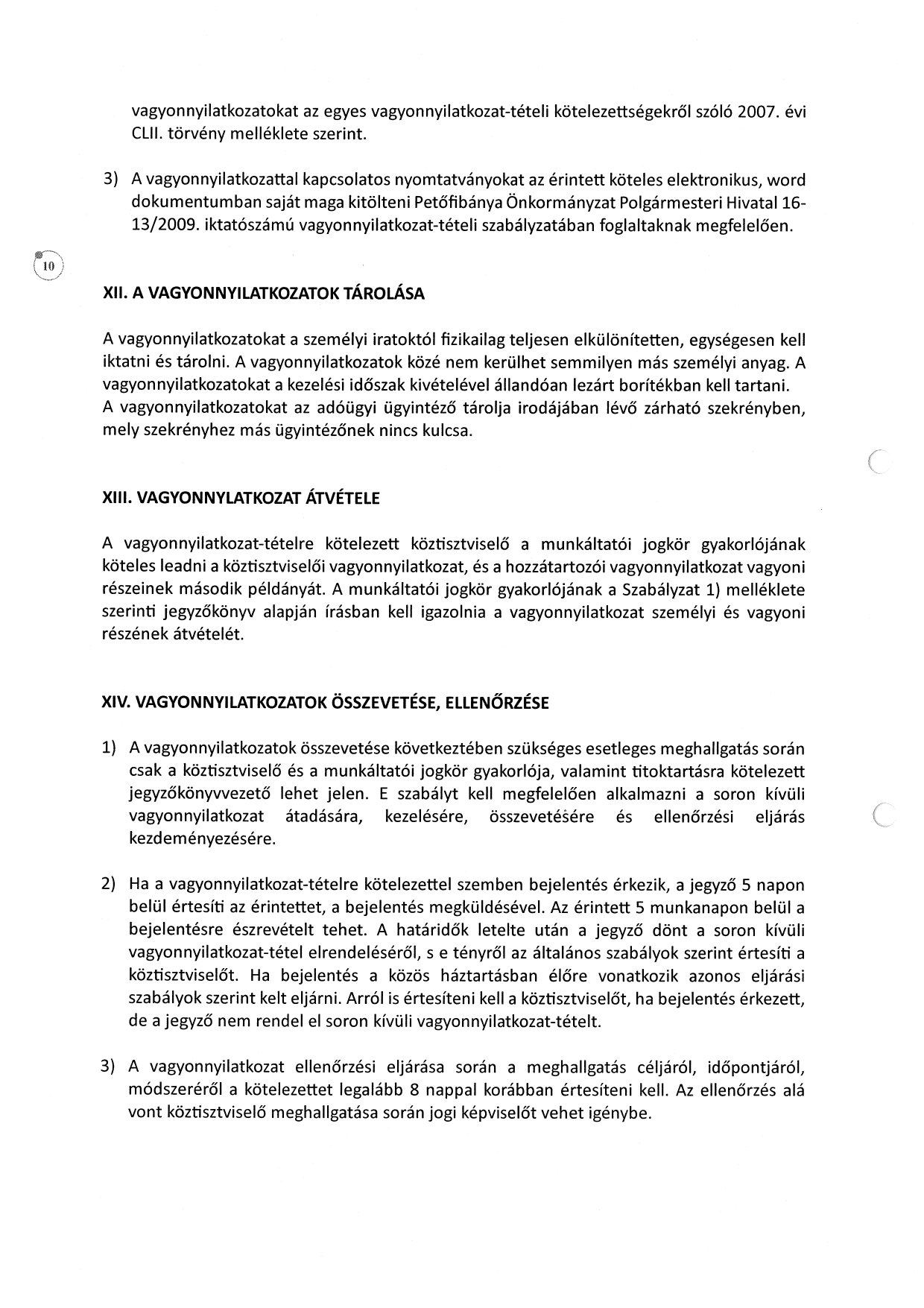 vagyonnyilatkozatokat az egyes vagyonnyilatkozat-tételi kötelezettségekről szóló 2007. évi CLII. törvény melléklete szerint.

3) A vagyonnyilatkozattal kapcsolatos nyomtatványokat az érintett köteles elektronikus, word dokumentumban saját maga kitölteni Petőfibánya Önkormányzat Polgármesteri Hivatal 16-13/2009. iktatószámú vagyonnyilatkozat-tételi szabályzatában foglaltaknak megfelelően.

10

XII. A VAGYONNYILATKOZATOK TÁROLÁSA

A vagyonnyilatkozatokat a személyi iratoktól fizikailag teljesen elkülönítetten, egységesen kell iktatni és tárolni. A vagyonnyilatkozatok közé nem kerülhet semmilyen más személyi anyag. A vagyonnyilatkozatokat a kezelési időszak kivételével állandóan lezárt borítékban kell tartani.
A vagyonnyilatkozatokat az adóügyi ügyintéző tárolja irodájában lévő zárható szekrényben, mely szekrényhez más ügyintézőnek nincs kulcsa.

XIII. VAGYONNYLATKOZAT ÁTVÉTELE

A vagyonnyilatkozat-tételre kötelezett köztisztviselő a munkáltatói jogkör gyakorlójának köteles leadni a köztisztviselői vagyonnyilatkozat, és a hozzátartozói vagyonnyilatkozat vagyoni részeinek második példányát. A munkáltatói jogkör gyakorlójának a Szabályzat 1) melléklete szerinti jegyzőkönyv alapján írásban kell igazolnia a vagyonnyilatkozat személyi és vagyoni részének átvételét.

XIV. VAGYONNYILATKOZATOK ÖSSZEVETÉSE, ELLENŐRZÉSE

1) A vagyonnyilatkozatok összevetése következtében szükséges esetleges meghallgatás során csak a köztisztviselő és a munkáltatói jogkör gyakorlója, valamint titoktartásra kötelezett jegyzőkönyvvezető lehet jelen. E szabályt kell megfelelően alkalmazni a soron kívüli vagyonnyilatkozat átadására, kezelésére, összevetésére és ellenőrzési eljárás kezdeményezésére.

2) Ha a vagyonnyilatkozat-tételre kötelezettel szemben bejelentés érkezik, a jegyző 5 napon belül értesíti az érintettet, a bejelentés megküldésével. Az érintett 5 munkanapon belül a bejelentésre észrevételt tehet. A határidők letelte után a jegyző dönt a soron kívüli vagyonnyilatkozat-tétel elrendeléséről, s e tényről az általános szabályok szerint értesíti a köztisztviselőt. Ha bejelentés a közös háztartásban élőre vonatkozik azonos eljárási szabályok szerint kelt eljárni. Arról is értesíteni kell a köztisztviselőt, ha bejelentés érkezett, de a jegyző nem rendel el soron kívüli vagyonnyilatkozat-tételt.

3) A vagyonnyilatkozat ellenőrzési eljárása során a meghallgatás céljáról, időpontjáról, módszeréről a kötelezettet legalább 8 nappal korábban értesíteni kell. Az ellenőrzés alá vont köztisztviselő meghallgatása során jogi képviselőt vehet igénybe.